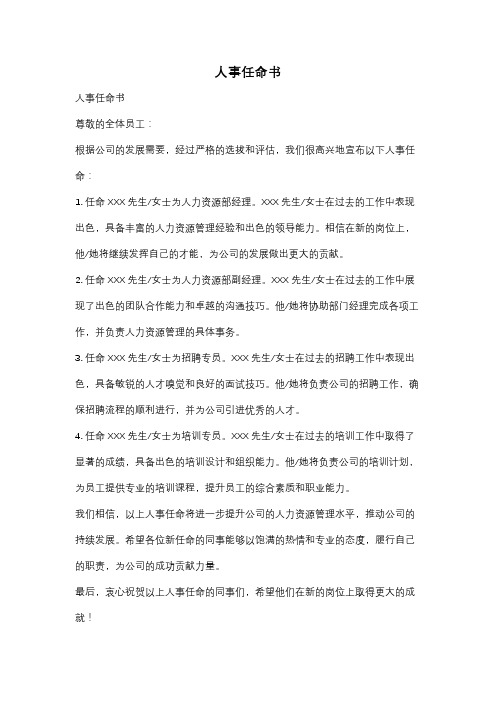 人事任命书

人事任命书

尊敬的全体员工：

根据公司的发展需要，经过严格的选拔和评估，我们很高兴地宣布以下人事任命：

1. 任命 XXX 先生/女士为人力资源部经理。XXX 先生/女士在过去的工作中表现出色，具备丰富的人力资源管理经验和出色的领导能力。相信在新的岗位上，他/她将继续发挥自己的才能，为公司的发展做出更大的贡献。

2. 任命 XXX 先生/女士为人力资源部副经理。XXX 先生/女士在过去的工作中展现了出色的团队合作能力和卓越的沟通技巧。他/她将协助部门经理完成各项工作，并负责人力资源管理的具体事务。

3. 任命 XXX 先生/女士为招聘专员。XXX 先生/女士在过去的招聘工作中表现出色，具备敏锐的人才嗅觉和良好的面试技巧。他/她将负责公司的招聘工作，确保招聘流程的顺利进行，并为公司引进优秀的人才。

4. 任命 XXX 先生/女士为培训专员。XXX 先生/女士在过去的培训工作中取得了显著的成绩，具备出色的培训设计和组织能力。他/她将负责公司的培训计划，为员工提供专业的培训课程，提升员工的综合素质和职业能力。

我们相信，以上人事任命将进一步提升公司的人力资源管理水平，推动公司的持续发展。希望各位新任命的同事能够以饱满的热情和专业的态度，履行自己的职责，为公司的成功贡献力量。

最后，衷心祝贺以上人事任命的同事们，希望他们在新的岗位上取得更大的成就！